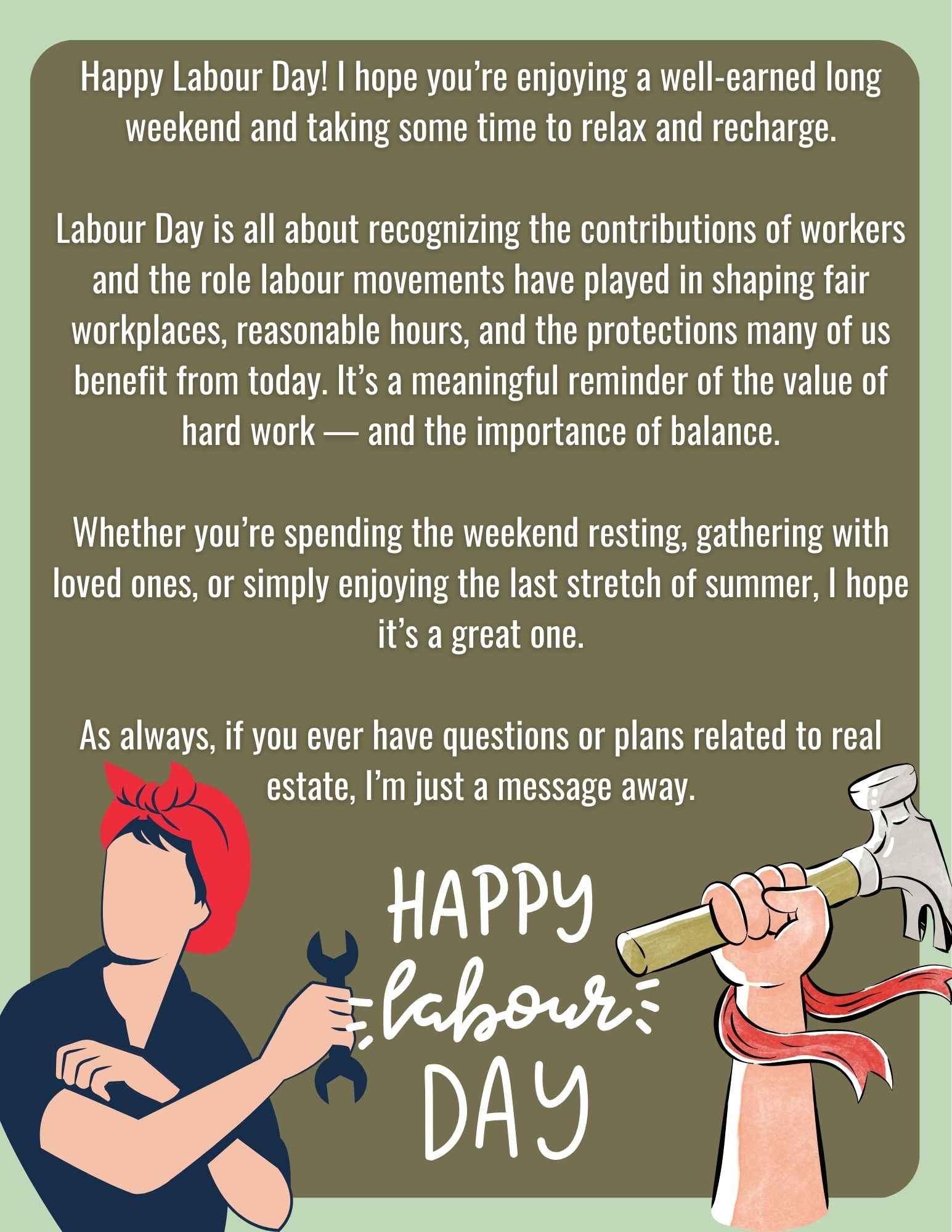 Happy Labour Day! I hope you’re enjoying a well-earned long weekend and taking some time to relax and recharge.

Labour Day is all about recognizing the contributions of workers and the role labour movements have played in shaping fair workplaces, reasonable hours, and the protections many of us benefit from today. It’s a meaningful reminder of the value of hard work — and the importance of balance.

Whether you’re spending the weekend resting, gathering with loved ones, or simply enjoying the last stretch of summer, I hope it’s a great one.

As always, if you ever have questions or plans related to real estate, I’m just a message away.

HAPPY
labour
DAY